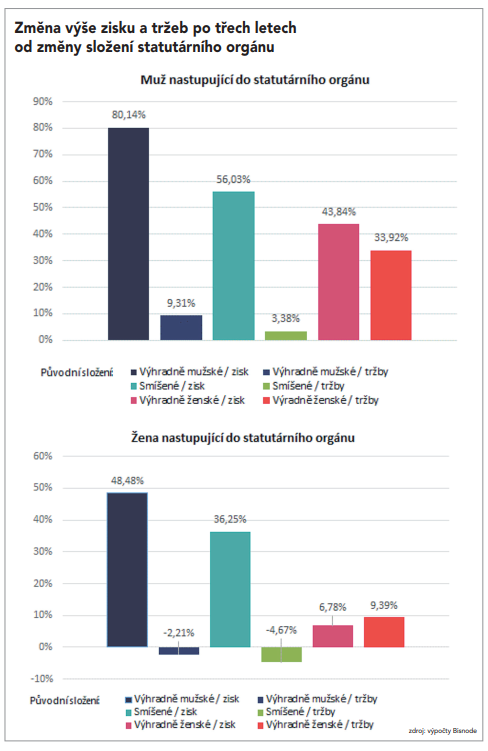 Změna výše zisku a tržeb po třech letech od změny složení statutárního orgánu

Muž nastupující do statutárního orgánu

90%
80%
70%
60%
50%
40%
30%
20%
10%
0%

80,14%
9,31%
56,03%
3,38%
43,84%
33,92%

Původní složení
Výhradně mužské / zisk
Výhradně mužské / tržby
Smíšené / zisk
Smíšené / tržby
Výhradně ženské / zisk
Výradně ženské / tržby

Žena nastupující do statutárního orgánu

60%
50%
40%
30%
20%
10%
0%
-10%

48,48%
-2,21%
36,25%
-4,67%
6,78%
9,39%

Původní složení
Výhradně mužské / zisk
Výhradně mužské / tržby
Smíšené / zisk
Smíšené / tržby
Výhradně ženské / zisk
Výhradně ženské / tržby

zdroj: výpočty Bisnode